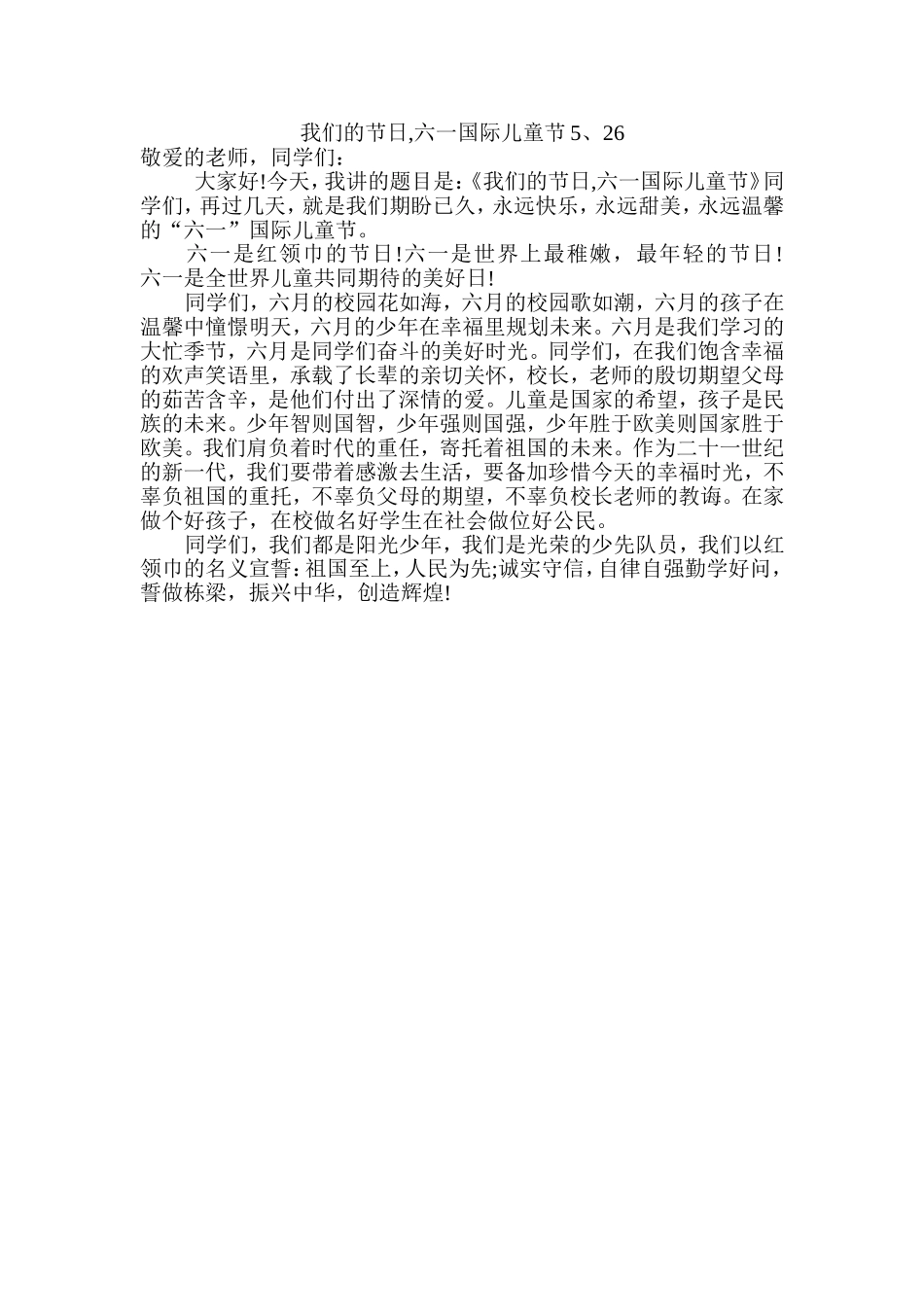 我们的节日,六一国际儿童节 5、26
敬爱的老师，同学们：

大家好!今天，我讲的题目是：《我们的节日,六一国际儿童节》同学们，再过几天，就是我们期盼已久，永远快乐，永远甜美，永远温馨的“六一”国际儿童节。

六一是红领巾的节日!六一是世界上最稚嫩，最年轻的节日!六一是全世界儿童共同期待的美好日!

同学们，六月的校园花如海，六月的校园歌如潮，六月的孩子在温馨中憧憬明天，六月的少年在幸福里规划未来。六月是我们学习的大忙季节，六月是同学们奋斗的美好时光。同学们，在我们饱含幸福的欢声笑语里，承载了长辈的亲切关怀，校长，老师的殷切期望父母的茹苦含辛，是他们付出了深情的爱。儿童是国家的希望，孩子是民族的未来。少年智则国智，少年强则国强，少年胜于欧美则国家胜于欧美。我们肩负着时代的重任，寄托着祖国的未来。作为二十一世纪的新一代，我们要带着感激去生活，要备加珍惜今天的幸福时光，不辜负祖国的重托，不辜负父母的期望，不辜负校长老师的教诲。在家做个好孩子，在校做名好学生在社会做位好公民。

同学们，我们都是阳光少年，我们是光荣的少先队员，我们以红领巾的名义宣誓：祖国至上，人民为先;诚实守信，自律自强勤学好问，誓做栋梁，振兴中华，创造辉煌!